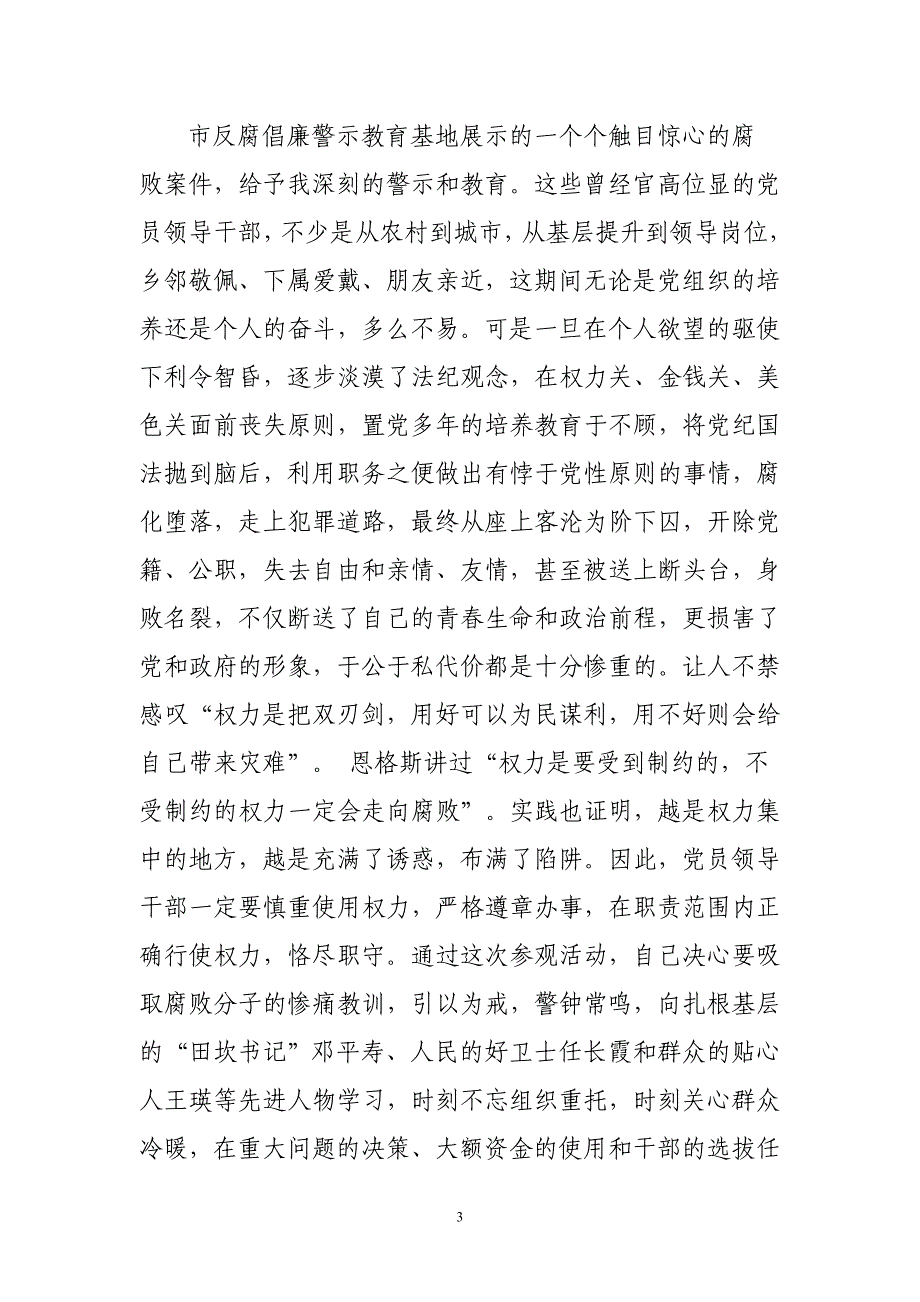 市反腐倡廉警示教育基地展示的一个个触目惊心的腐败案件，给予我深刻的警示和教育。这些曾经官高位显的党员领导干部，不少是从农村到城市，从基层提升到领导岗位，乡邻敬佩、下属爱戴、朋友亲近，这期间无论是党组织的培养还是个人的奋斗，多么不易。可是一旦在个人欲望的驱使下利令智昏，逐步淡漠了法纪观念，在权力关、金钱关、美色关面前丧失原则，置党多年的培养教育于不顾，将党纪国法抛到脑后，利用职务之便做出有悖于党性原则的事情，腐化堕落，走上犯罪道路，最终从座上客沦为阶下囚，开除党籍、公职，失去自由和亲情、友情，甚至被送上断头台，身败名裂，不仅断送了自己的青春生命和政治前程，更损害了党和政府的形象，于公于私代价都是十分惨重的。让人不禁感叹“权力是把双刃剑，用好可以为民谋利，用不好则会给自己带来灾难”。 恩格斯讲过“权力是要受到制约的，不受制约的权力一定会走向腐败”。实践也证明，越是权力集中的地方，越是充满了诱惑，布满了陷阱。因此，党员领导干部一定要慎重使用权力，严格遵章办事，在职责范围内正确行使权力，恪尽职守。通过这次参观活动，自己决心要吸取腐败分子的惨痛教训，引以为戒，警钟常鸣，向扎根基层的“田坎书记”邓平寿、人民的好卫士任长霞和群众的贴心人王瑛等先进人物学习，时刻不忘组织重托，时刻关心群众冷暖，在重大问题的决策、大额资金的使用和干部的选拔任

3